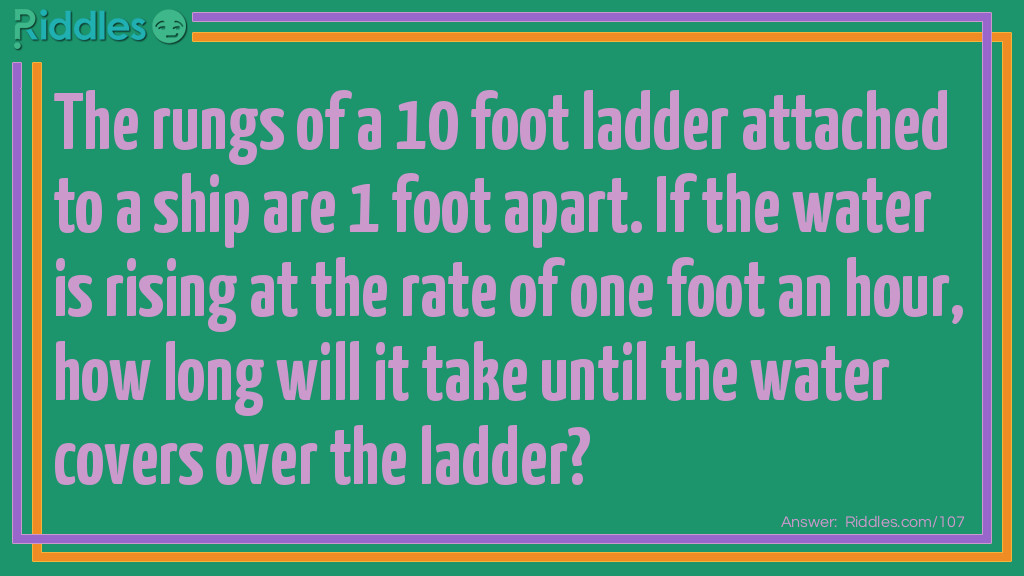 Riddles

The rungs of a 10 foot ladder attached to a ship are 1 foot apart. If the water is rising at the rate of one foot an hour, how long will it take until the water covers over the ladder?

Answer: Riddles.com/107